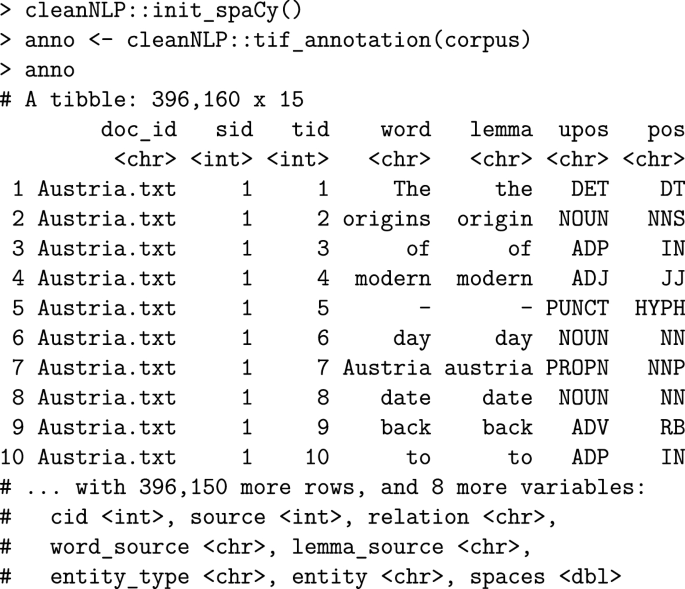 > cleanNLP::init_spaCy()
> anno <- cleanNLP::tif_annotation(corpus)
> anno
# A tibble: 396,160 x 15

| | doc_id | sid | tid | word | lemma | upos | pos |
|---|---|---|---|---|---|---|---|
| | <chr> | <int> | <int> | <chr> | <chr> | <chr> | <chr> |
| 1 | Austria.txt | 1 | 1 | The | the | DET | DT |
| 2 | Austria.txt | 1 | 2 | origins | origin | NOUN | NNS |
| 3 | Austria.txt | 1 | 3 | of | of | ADP | IN |
| 4 | Austria.txt | 1 | 4 | modern | modern | ADJ | JJ |
| 5 | Austria.txt | 1 | 5 | - | - | PUNCT | HYPH |
| 6 | Austria.txt | 1 | 6 | day | day | NOUN | NN |
| 7 | Austria.txt | 1 | 7 | Austria | austria | PROPN | NNP |
| 8 | Austria.txt | 1 | 8 | date | date | NOUN | NN |
| 9 | Austria.txt | 1 | 9 | back | back | ADV | RB |
| 10 | Austria.txt | 1 | 10 | to | to | ADP | IN |

# ... with 396,150 more rows, and 8 more variables:
# cid <int>, source <int>, relation <chr>,
# word_source <chr>, lemma_source <chr>,
# entity_type <chr>, entity <chr>, spaces <dbl>